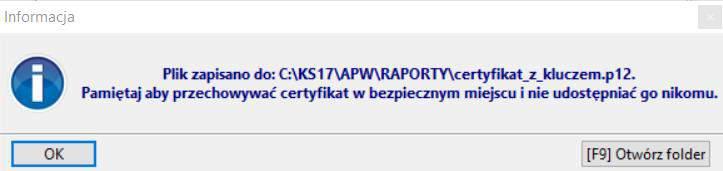 Informacja

Plik zapisano do: C:\KS17\APW\RAPORTY\certyfikat_z_kluczem.p12.
Pamiętaj aby przechowywać certyfikat w bezpiecznym miejscu i nie udostępniać go nikomu.

OK

[F9] Otwórz folder